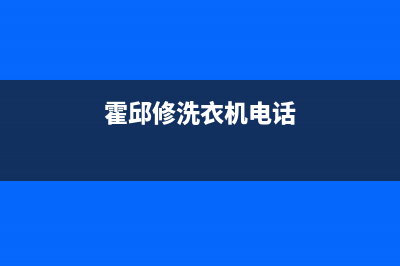 霍邱修洗衣机电话